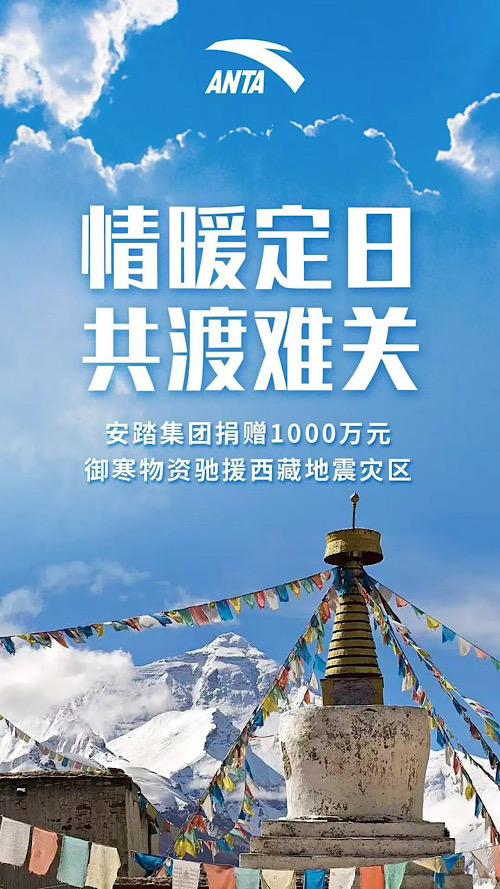 ANTA

情暖定日
共渡难关

安踏集团捐赠1000万元
御寒物资驰援西藏地震灾区